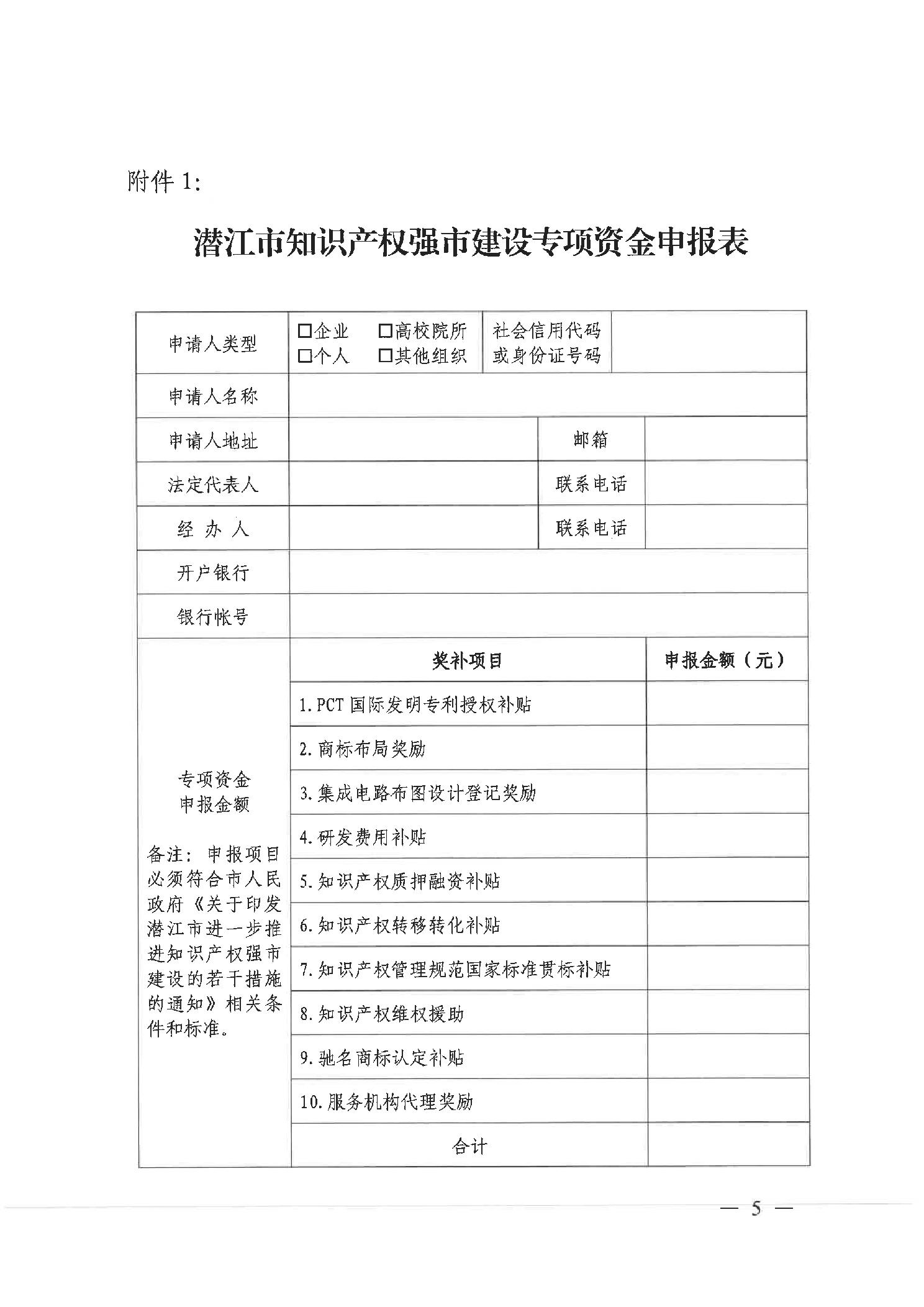 附件 1:

潜江市知识产权强市建设专项资金申报表

| 申请人类型 | □企业 □高校院所 □个人 □其他组织 | 社会信用代码或身份证号码 | |
|---|---|---|---|
| 申请人名称 | | | |
| 申请人地址 | | 邮箱 | |
| 法定代表人 | | 联系电话 | |
| 经 办 人 | | 联系电话 | |
| 开户银行 | | | |
| 银行帐号 | | | |

| 专项资金申报金额 备注：申报项目必须符合市人民政府《关于印发潜江市进一步推进知识产权强市建设的若干措施的通知》相关条件和标准。 | 奖补项目 | 申报金额（元） |
|---|---|---|
| | 1. PCT 国际发明专利授权补贴 | |
| | 2. 商标布局奖励 | |
| | 3. 集成电路布图设计登记奖励 | |
| | 4. 研发费用补贴 | |
| | 5. 知识产权质押融资补贴 | |
| | 6. 知识产权转移转化补贴 | |
| | 7. 知识产权管理规范国家标准贯标补贴 | |
| | 8. 知识产权维权援助 | |
| | 9. 驰名商标认定补贴 | |
| | 10. 服务机构代理奖励 | |
| | 合计 | |

— 5 —